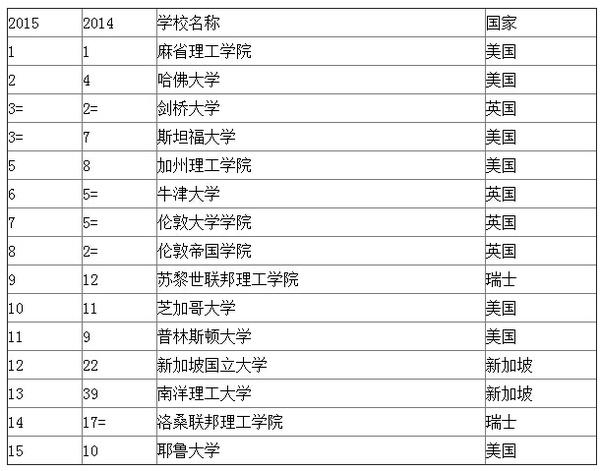 | 2015 | 2014 | 学校名称 | 国家 |
|---|---|---|---|
| 1 | 1 | 麻省理工学院 | 美国 |
| 2 | 4 | 哈佛大学 | 美国 |
| 3= | 2= | 剑桥大学 | 英国 |
| 3= | 7 | 斯坦福大学 | 美国 |
| 5 | 8 | 加州理工学院 | 美国 |
| 6 | 5= | 牛津大学 | 英国 |
| 7 | 5= | 伦敦大学学院 | 英国 |
| 8 | 2= | 伦敦帝国学院 | 英国 |
| 9 | 12 | 苏黎世联邦理工学院 | 瑞士 |
| 10 | 11 | 芝加哥大学 | 美国 |
| 11 | 9 | 普林斯顿大学 | 美国 |
| 12 | 22 | 新加坡国立大学 | 新加坡 |
| 13 | 39 | 南洋理工大学 | 新加坡 |
| 14 | 17= | 洛桑联邦理工学院 | 瑞士 |
| 15 | 10 | 耶鲁大学 | 美国 |